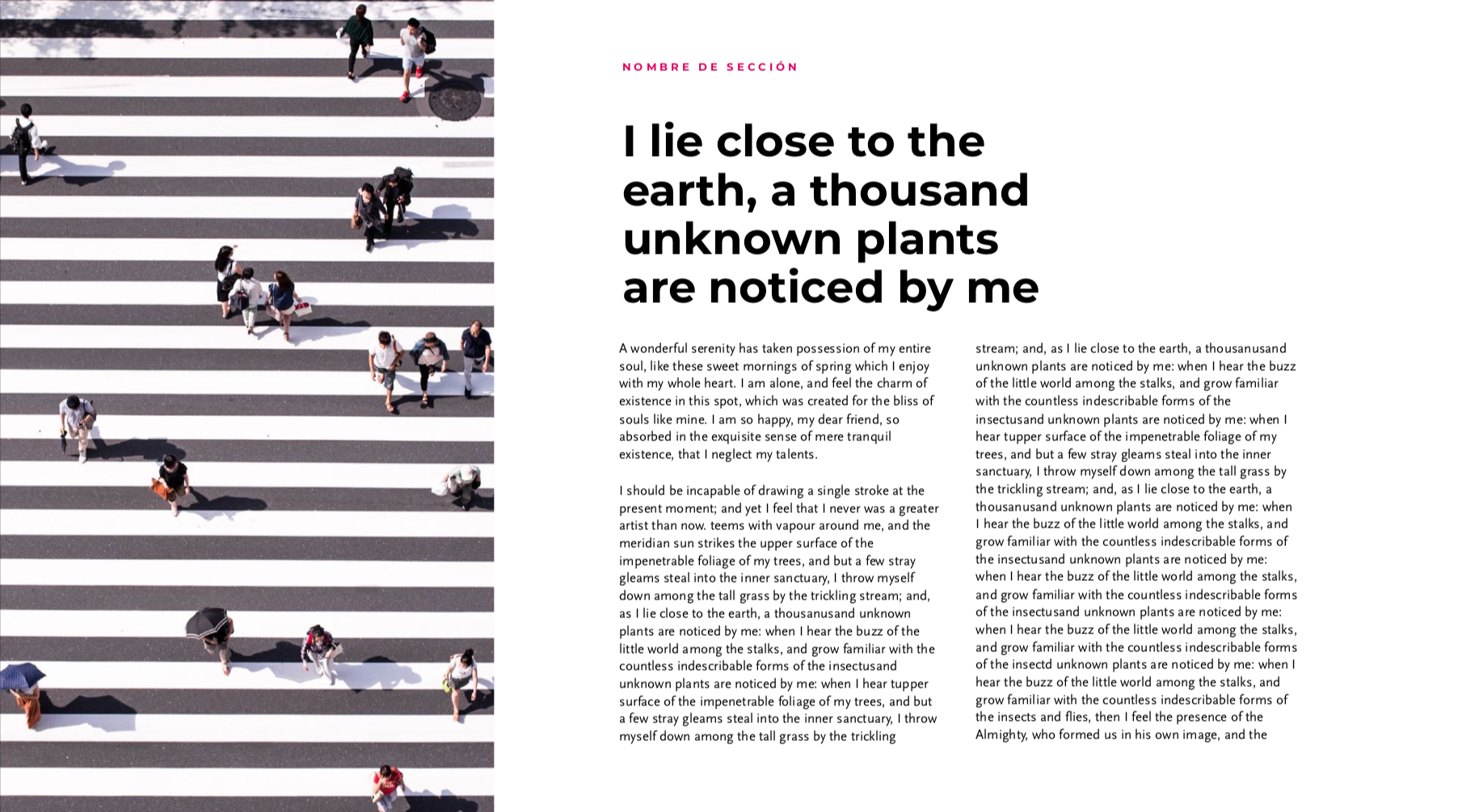 NOMBRE DE SECCIÓN

I lie close to the earth, a thousand unknown plants are noticed by me

A wonderful serenity has taken possession of my entire soul, like these sweet mornings of spring which I enjoy with my whole heart. I am alone, and feel the charm of existence in this spot, which was created for the bliss of souls like mine. I am so happy, my dear friend, so absorbed in the exquisite sense of mere tranquil existence, that I neglect my talents.

I should be incapable of drawing a single stroke at the present moment; and yet I feel that I never was a greater artist than now. teems with vapour around me, and the meridian sun strikes the upper surface of the impenetrable foliage of my trees, and but a few stray gleams steal into the inner sanctuary, I throw myself down among the tall grass by the trickling stream; and, as I lie close to the earth, a thousanusand unknown plants are noticed by me: when I hear the buzz of the little world among the stalks, and grow familiar with the countless indescribable forms of the insectusand unknown plants are noticed by me: when I hear tupper surface of the impenetrable foliage of my trees, and but a few stray gleams steal into the inner sanctuary, I throw myself down among the tall grass by the trickling stream; and, as I lie close to the earth, a thousanusand unknown plants are noticed by me: when I hear the buzz of the little world among the stalks, and grow familiar with the countless indescribable forms of the insectusand unknown plants are noticed by me: when I hear tupper surface of the impenetrable foliage of my trees, and but a few stray gleams steal into the inner sanctuary, I throw myself down among the tall grass by the trickling stream; and, as I lie close to the earth, a thousanusand unknown plants are noticed by me: when I hear the buzz of the little world among the stalks, and grow familiar with the countless indescribable forms of the insectusand unknown plants are noticed by me: when I hear the buzz of the little world among the stalks, and grow familiar with the countless indescribable forms of the insectusand unknown plants are noticed by me: when I hear the buzz of the little world among the stalks, and grow familiar with the countless indescribable forms of the insectd unknown plants are noticed by me: when I hear the buzz of the little world among the stalks, and grow familiar with the countless indescribable forms of the insects and flies, then I feel the presence of the Almighty, who formed us in his own image, and the